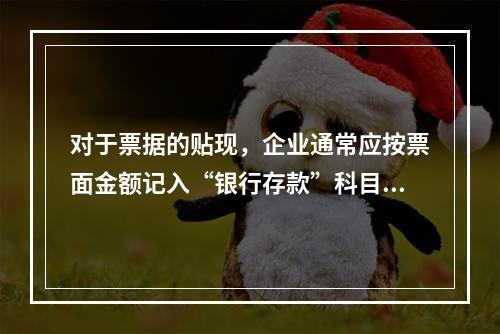 对于票据的贴现，企业通常应按票面金额记入“银行存款”科目...